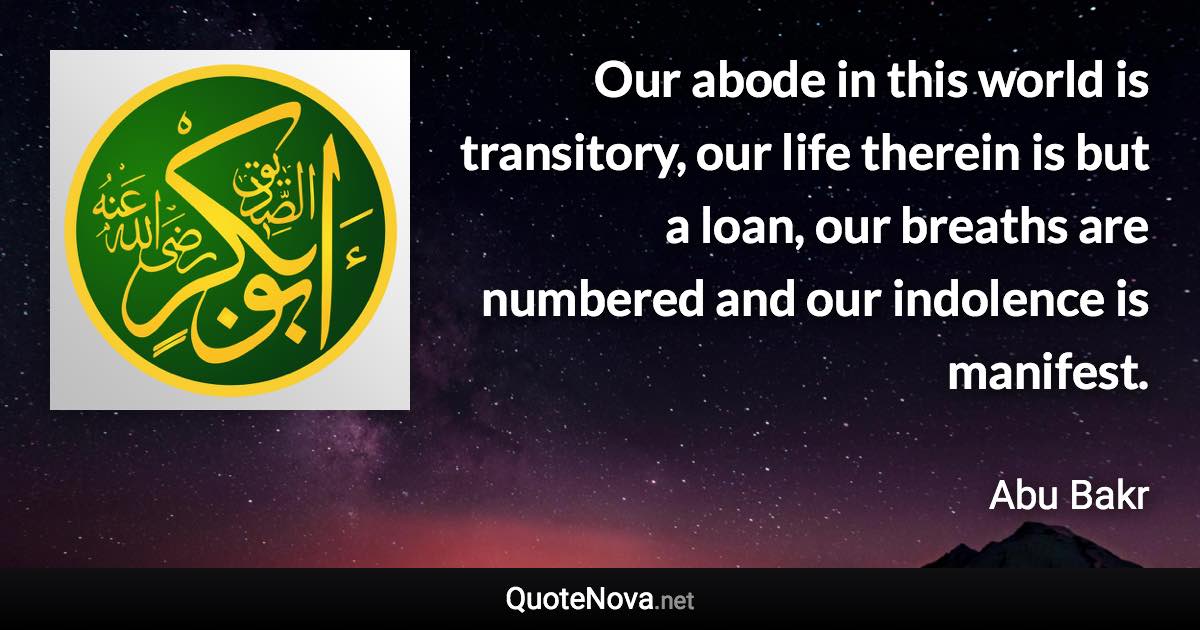 أبو بكر الصديق رضي الله عنه

Our abode in this world is transitory, our life therein is but a loan, our breaths are numbered and our indolence is manifest.

Abu Bakr

QuoteNova.net